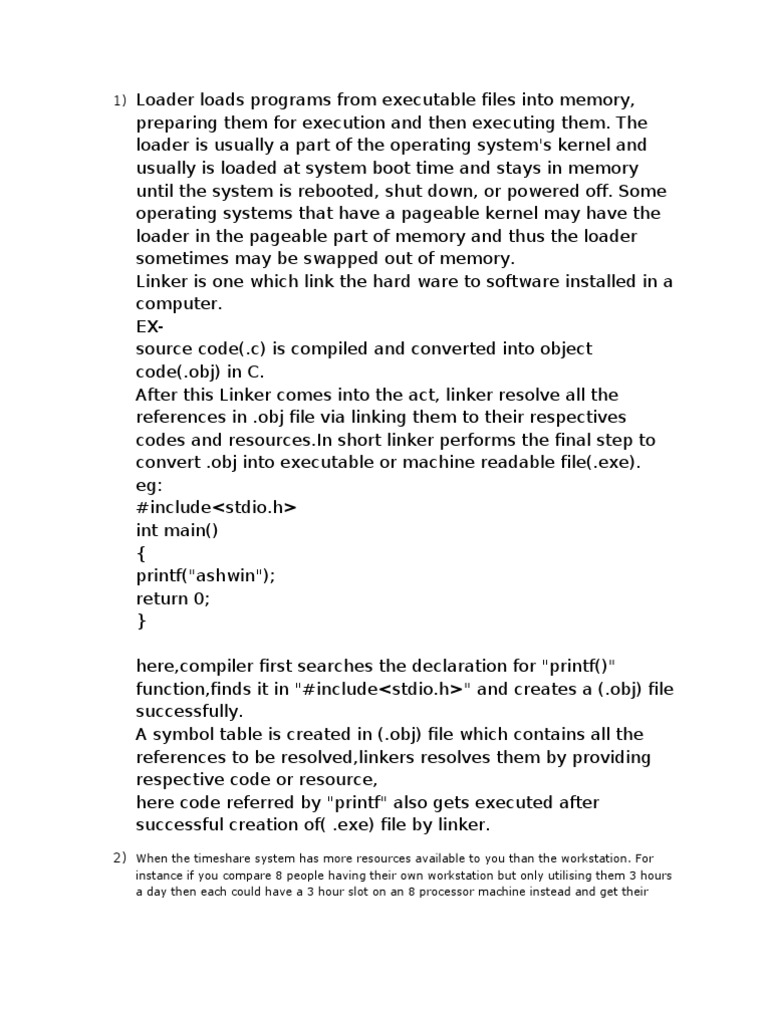 1) Loader loads programs from executable files into memory, preparing them for execution and then executing them. The loader is usually a part of the operating system's kernel and usually is loaded at system boot time and stays in memory until the system is rebooted, shut down, or powered off. Some operating systems that have a pageable kernel may have the loader in the pageable part of memory and thus the loader sometimes may be swapped out of memory.
Linker is one which link the hard ware to software installed in a computer.
EX-
source code(.c) is compiled and converted into object code(.obj) in C.
After this Linker comes into the act, linker resolve all the references in .obj file via linking them to their respectives codes and resources.In short linker performs the final step to convert .obj into executable or machine readable file(.exe).
eg:
#include<stdio.h>
int main()
{
printf("ashwin");
return 0;
}

here,compiler first searches the declaration for "printf()" function,finds it in "#include<stdio.h>" and creates a (.obj) file successfully.
A symbol table is created in (.obj) file which contains all the references to be resolved,linkers resolves them by providing respective code or resource,
here code referred by "printf" also gets executed after successful creation of( .exe) file by linker.

2) When the timeshare system has more resources available to you than the workstation. For instance if you compare 8 people having their own workstation but only utilising them 3 hours a day then each could have a 3 hour slot on an 8 processor machine instead and get their